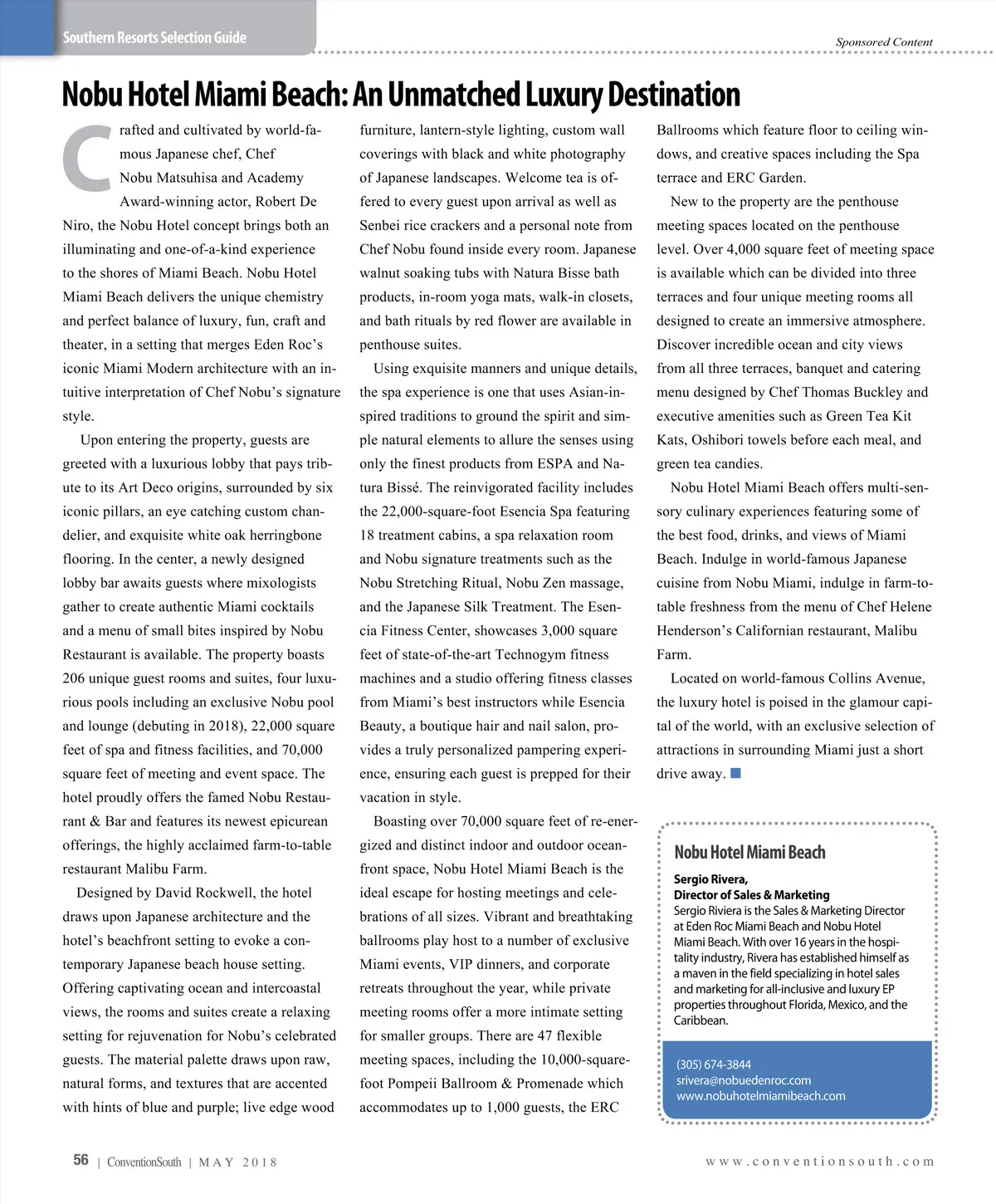 Southern Resorts Selection Guide

Sponsored Content

Nobu Hotel Miami Beach: An Unmatched Luxury Destination

Crafted and cultivated by world-famous Japanese chef, Chef Nobu Matsuhisa and Academy Award-winning actor, Robert De Niro, the Nobu Hotel concept brings both an illuminating and one-of-a-kind experience to the shores of Miami Beach. Nobu Hotel Miami Beach delivers the unique chemistry and perfect balance of luxury, fun, craft and theater, in a setting that merges Eden Roc's iconic Miami Modern architecture with an intuitive interpretation of Chef Nobu's signature style.

Upon entering the property, guests are greeted with a luxurious lobby that pays tribute to its Art Deco origins, surrounded by six iconic pillars, an eye catching custom chandelier, and exquisite white oak herringbone flooring. In the center, a newly designed lobby bar awaits guests where mixologists gather to create authentic Miami cocktails and a menu of small bites inspired by Nobu Restaurant is available. The property boasts 206 unique guest rooms and suites, four luxurious pools including an exclusive Nobu pool and lounge (debuting in 2018), 22,000 square feet of spa and fitness facilities, and 70,000 square feet of meeting and event space. The hotel proudly offers the famed Nobu Restaurant & Bar and features its newest epicurean offerings, the highly acclaimed farm-to-table restaurant Malibu Farm.

Designed by David Rockwell, the hotel draws upon Japanese architecture and the hotel's beachfront setting to evoke a contemporary Japanese beach house setting. Offering captivating ocean and intercoastal views, the rooms and suites create a relaxing setting for rejuvenation for Nobu's celebrated guests. The material palette draws upon raw, natural forms, and textures that are accented with hints of blue and purple; live edge wood furniture, lantern-style lighting, custom wall coverings with black and white photography of Japanese landscapes. Welcome tea is offered to every guest upon arrival as well as Senbei rice crackers and a personal note from Chef Nobu found inside every room. Japanese walnut soaking tubs with Natura Bisse bath products, in-room yoga mats, walk-in closets, and bath rituals by red flower are available in penthouse suites.

Using exquisite manners and unique details, the spa experience is one that uses Asian-inspired traditions to ground the spirit and simple natural elements to allure the senses using only the finest products from ESPA and Natura Bissé. The reinvigorated facility includes the 22,000-square-foot Esencia Spa featuring 18 treatment cabins, a spa relaxation room and Nobu signature treatments such as the Nobu Stretching Ritual, Nobu Zen massage, and the Japanese Silk Treatment. The Esencia Fitness Center, showcases 3,000 square feet of state-of-the-art Technogym fitness machines and a studio offering fitness classes from Miami's best instructors while Esencia Beauty, a boutique hair and nail salon, provides a truly personalized pampering experience, ensuring each guest is prepped for their vacation in style.

Boasting over 70,000 square feet of re-energized and distinct indoor and outdoor oceanfront space, Nobu Hotel Miami Beach is the ideal escape for hosting meetings and celebrations of all sizes. Vibrant and breathtaking ballrooms play host to a number of exclusive Miami events, VIP dinners, and corporate retreats throughout the year, while private meeting rooms offer a more intimate setting for smaller groups. There are 47 flexible meeting spaces, including the 10,000-square-foot Pompeii Ballroom & Promenade which accommodates up to 1,000 guests, the ERC Ballrooms which feature floor to ceiling windows, and creative spaces including the Spa terrace and ERC Garden.

New to the property are the penthouse meeting spaces located on the penthouse level. Over 4,000 square feet of meeting space is available which can be divided into three terraces and four unique meeting rooms all designed to create an immersive atmosphere. Discover incredible ocean and city views from all three terraces, banquet and catering menu designed by Chef Thomas Buckley and executive amenities such as Green Tea Kit Kats, Oshibori towels before each meal, and green tea candies.

Nobu Hotel Miami Beach offers multi-sensory culinary experiences featuring some of the best food, drinks, and views of Miami Beach. Indulge in world-famous Japanese cuisine from Nobu Miami, indulge in farm-to-table freshness from the menu of Chef Helene Henderson's Californian restaurant, Malibu Farm.

Located on world-famous Collins Avenue, the luxury hotel is poised in the glamour capital of the world, with an exclusive selection of attractions in surrounding Miami just a short drive away.

Nobu Hotel Miami Beach

Sergio Rivera,
Director of Sales & Marketing
Sergio Riviera is the Sales & Marketing Director at Eden Roc Miami Beach and Nobu Hotel Miami Beach. With over 16 years in the hospitality industry, Rivera has established himself as a maven in the field specializing in hotel sales and marketing for all-inclusive and luxury EP properties throughout Florida, Mexico, and the Caribbean.

(305) 674-3844
srivera@nobuedenroc.com
www.nobuhotelmiamibeach.com

56 | ConventionSouth | MAY 2018

www.conventionsouth.com